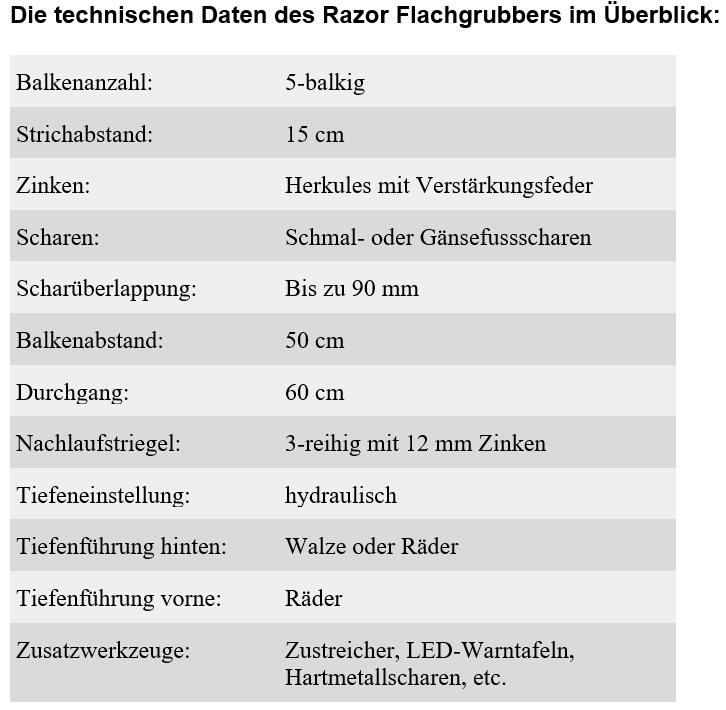 **Die technischen Daten des Razor Flachgrubbers im Überblick:**

| | |
|---|---|
| Balkenanzahl: | 5-balkig |
| Strichabstand: | 15 cm |
| Zinken: | Herkules mit Verstärkungsfeder |
| Scharen: | Schmal- oder Gänsefussscharen |
| Scharüberlappung: | Bis zu 90 mm |
| Balkenabstand: | 50 cm |
| Durchgang: | 60 cm |
| Nachlaufstriegel: | 3-reihig mit 12 mm Zinken |
| Tiefeneinstellung: | hydraulisch |
| Tiefenführung hinten: | Walze oder Räder |
| Tiefenführung vorne: | Räder |
| Zusatzwerkzeuge: | Zustreicher, LED-Warntafeln, Hartmetallscharen, etc. |